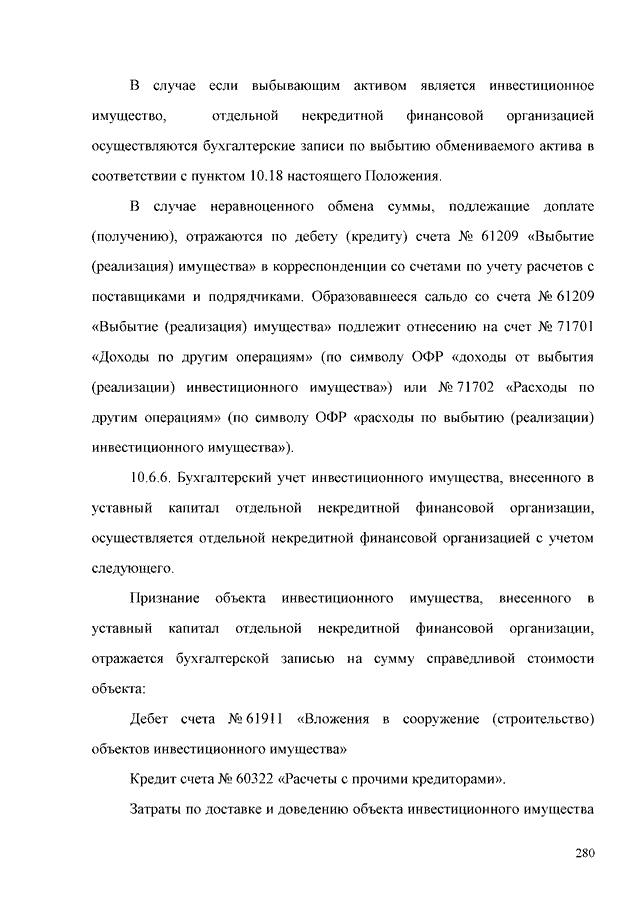 В случае если выбывающим активом является инвестиционное имущество, отдельной некредитной финансовой организацией осуществляются бухгалтерские записи по выбытию обмениваемого актива в соответствии с пунктом 10.18 настоящего Положения.

В случае неравноценного обмена суммы, подлежащие доплате (получению), отражаются по дебету (кредиту) счета № 61209 «Выбытие (реализация) имущества» в корреспонденции со счетами по учету расчетов с поставщиками и подрядчиками. Образовавшееся сальдо со счета № 61209 «Выбытие (реализация) имущества» подлежит отнесению на счет № 71701 «Доходы по другим операциям» (по символу ОФР «доходы от выбытия (реализации) инвестиционного имущества») или № 71702 «Расходы по другим операциям» (по символу ОФР «расходы по выбытию (реализации) инвестиционного имущества»).

10.6.6. Бухгалтерский учет инвестиционного имущества, внесенного в уставный капитал отдельной некредитной финансовой организации, осуществляется отдельной некредитной финансовой организацией с учетом следующего.

Признание объекта инвестиционного имущества, внесенного в уставный капитал отдельной некредитной финансовой организации, отражается бухгалтерской записью на сумму справедливой стоимости объекта:

Дебет счета № 61911 «Вложения в сооружение (строительство) объектов инвестиционного имущества»

Кредит счета № 60322 «Расчеты с прочими кредиторами».

Затраты по доставке и доведению объекта инвестиционного имущества

280